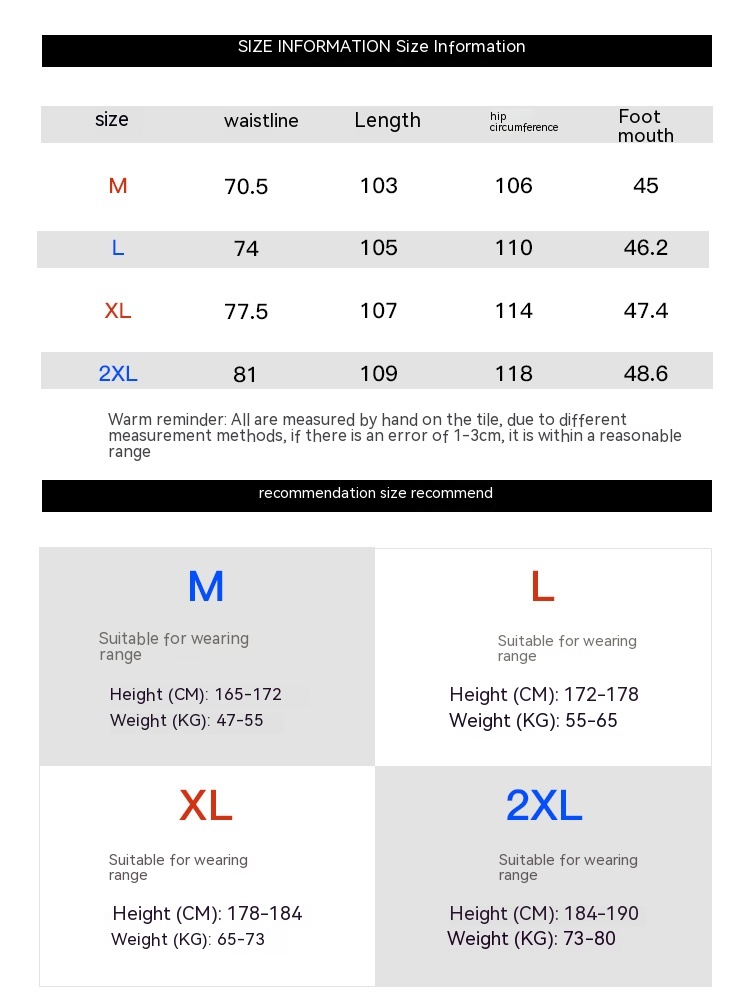 SIZE INFORMATION Size Information

| size | waistline | Length | hip circumference | Foot mouth |
|---|---|---|---|---|
| M | 70.5 | 103 | 106 | 45 |
| L | 74 | 105 | 110 | 46.2 |
| XL | 77.5 | 107 | 114 | 47.4 |
| 2XL | 81 | 109 | 118 | 48.6 |

Warm reminder: All are measured by hand on the tile, due to different measurement methods, if there is an error of 1-3cm, it is within a reasonable range

recommendation size recommend

M

Suitable for wearing range

Height (CM): 165-172
Weight (KG): 47-55

L

Suitable for wearing range

Height (CM): 172-178
Weight (KG): 55-65

XL

Suitable for wearing range

Height (CM): 178-184
Weight (KG): 65-73

2XL

Suitable for wearing range

Height (CM): 184-190
Weight (KG): 73-80